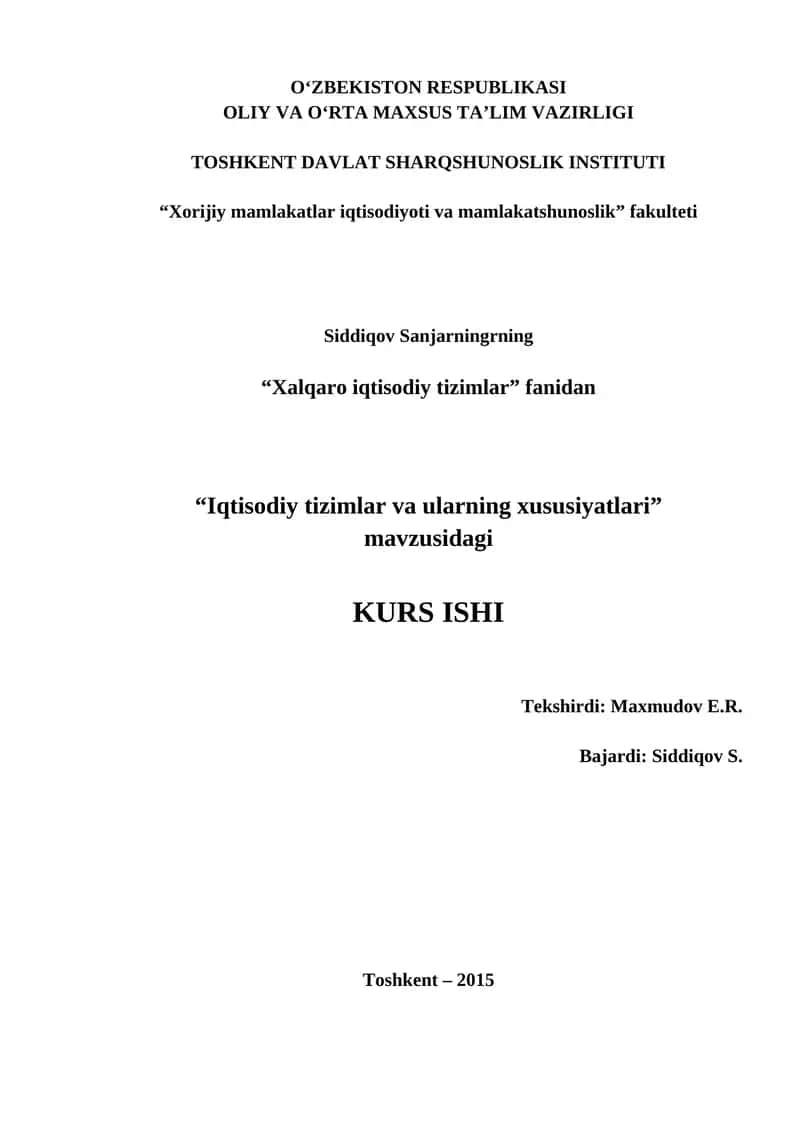 O‘ZBEKISTON RESPUBLIKASI
OLIY VA O‘RTA MAXSUS TA’LIM VAZIRLIGI

TOSHKENT DAVLAT SHARQSHUNOSLIK INSTITUTI

“Xorijiy mamlakatlar iqtisodiyoti va mamlakatshunoslik” fakulteti

Siddiqov Sanjarningrning

“Xalqaro iqtisodiy tizimlar” fanidan

“Iqtisodiy tizimlar va ularning xususiyatlari” mavzusidagi

KURS ISHI

Tekshirdi: Maxmudov E.R.

Bajardi: Siddiqov S.

Toshkent – 2015